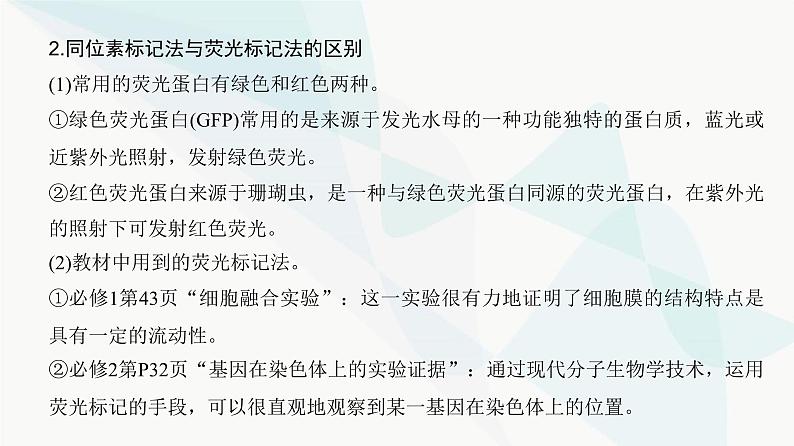 2.同位素标记法与荧光标记法的区别

(1)常用的荧光蛋白有绿色和红色两种。

①绿色荧光蛋白(GFP)常用的是来源于发光水母的一种功能独特的蛋白质，蓝光或近紫外光照射，发射绿色荧光。

②红色荧光蛋白来源于珊瑚虫，是一种与绿色荧光蛋白同源的荧光蛋白，在紫外光的照射下可发射红色荧光。

(2)教材中用到的荧光标记法。

①必修1第43页“细胞融合实验”：这一实验很有力地证明了细胞膜的结构特点是具有一定的流动性。

②必修2第P32页“基因在染色体上的实验证据”：通过现代分子生物学技术，运用荧光标记的手段，可以很直观地观察到某一基因在染色体上的位置。